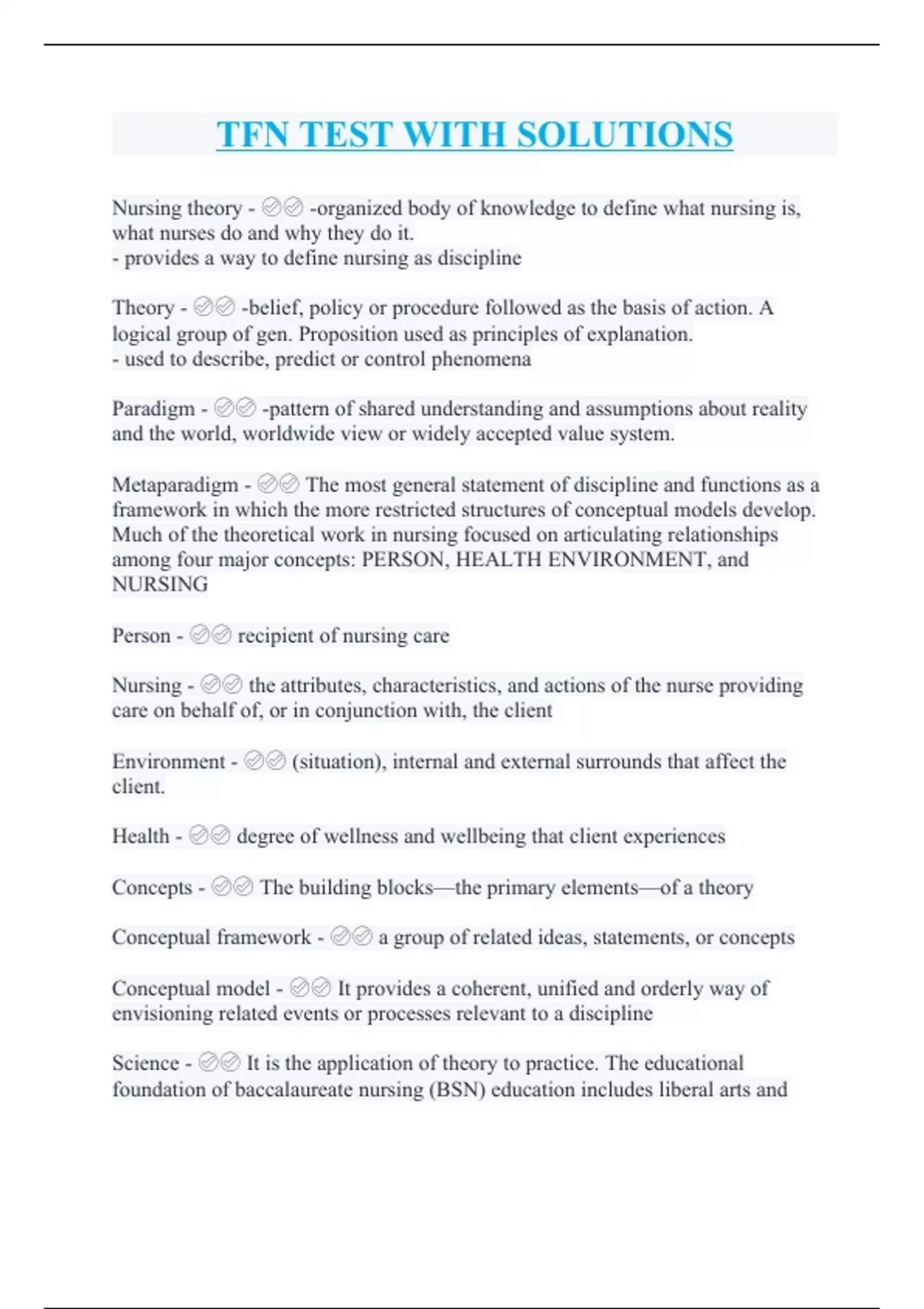 TFN TEST WITH SOLUTIONS

Nursing theory - ✅✅ -organized body of knowledge to define what nursing is, what nurses do and why they do it.
- provides a way to define nursing as discipline

Theory - ✅✅ -belief, policy or procedure followed as the basis of action. A logical group of gen. Proposition used as principles of explanation.
- used to describe, predict or control phenomena

Paradigm - ✅✅ -pattern of shared understanding and assumptions about reality and the world, worldwide view or widely accepted value system.

Metaparadigm - ✅✅ The most general statement of discipline and functions as a framework in which the more restricted structures of conceptual models develop. Much of the theoretical work in nursing focused on articulating relationships among four major concepts: PERSON, HEALTH ENVIRONMENT, and NURSING

Person - ✅✅ recipient of nursing care

Nursing - ✅✅ the attributes, characteristics, and actions of the nurse providing care on behalf of, or in conjunction with, the client

Environment - ✅✅ (situation), internal and external surrounds that affect the client.

Health - ✅✅ degree of wellness and wellbeing that client experiences

Concepts - ✅✅ The building blocks—the primary elements—of a theory

Conceptual framework - ✅✅ a group of related ideas, statements, or concepts

Conceptual model - ✅✅ It provides a coherent, unified and orderly way of envisioning related events or processes relevant to a discipline

Science - ✅✅ It is the application of theory to practice. The educational foundation of baccalaureate nursing (BSN) education includes liberal arts and